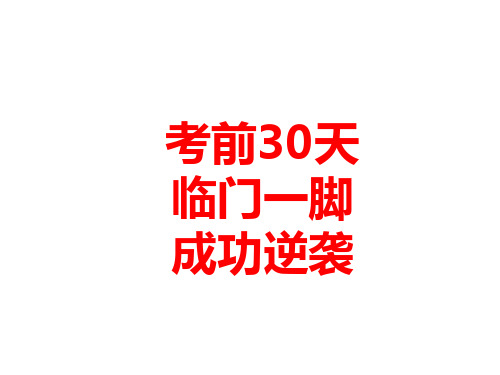 考前30天
临门一脚
成功逆袭